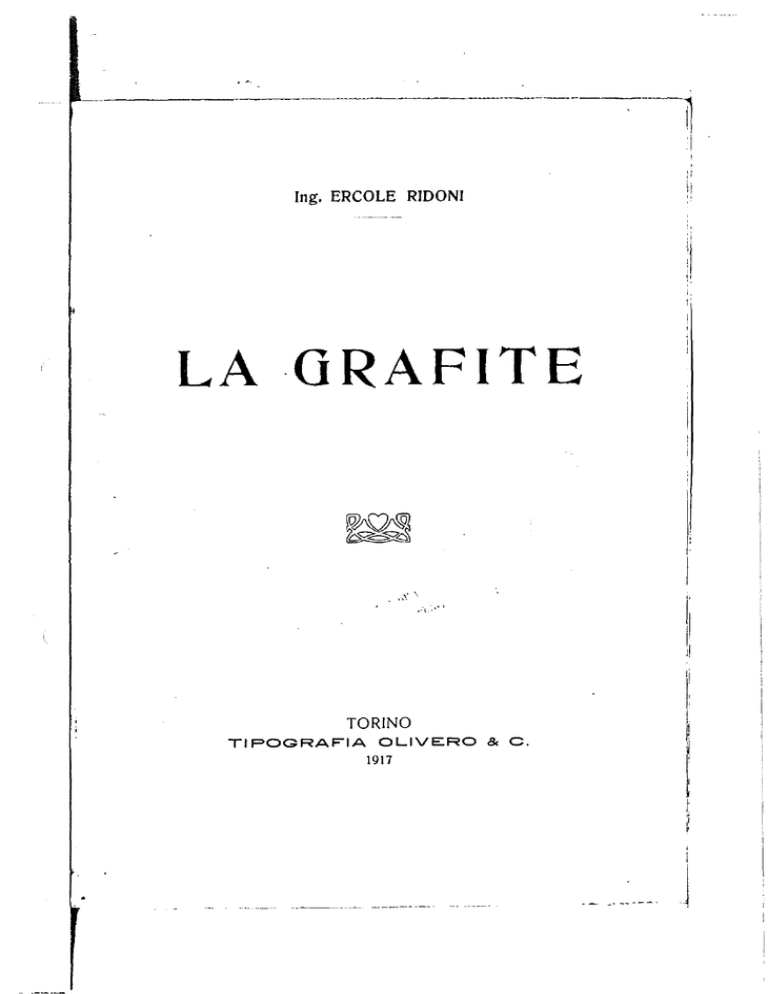 Ing. ERCOLE RIDONI

LA GRAFITE

TORINO
TIPOGRAFIA OLIVERO & C.
1917